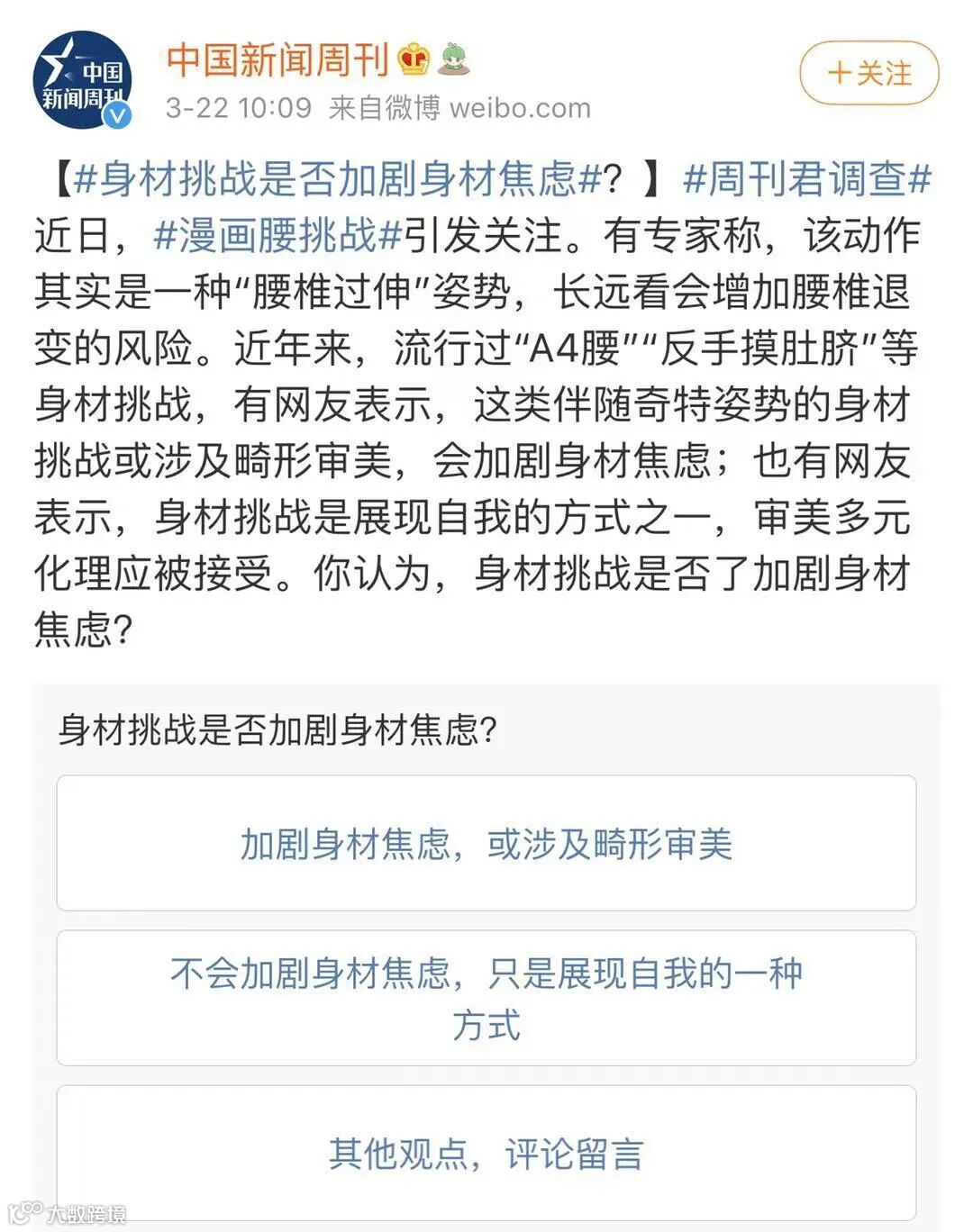 中国新闻周刊

中国新闻周刊

3-22 10:09 来自微博 weibo.com

+关注

【#身材挑战是否加剧身材焦虑#？】#周刊君调查# 近日，#漫画腰挑战#引发关注。有专家称，该动作其实是一种“腰椎过伸”姿势，长远看会增加腰椎退变的风险。近年来，流行过“A4腰”“反手摸肚脐”等身材挑战，有网友表示，这类伴随奇特姿势的身材挑战或涉及畸形审美，会加剧身材焦虑；也有网友表示，身材挑战是展现自我的方式之一，审美多元化理应被接受。你认为，身材挑战是否了加剧身材焦虑？

身材挑战是否加剧身材焦虑？

加剧身材焦虑，或涉及畸形审美

不会加剧身材焦虑，只是展现自我的一种方式

其他观点，评论留言

大数跨境